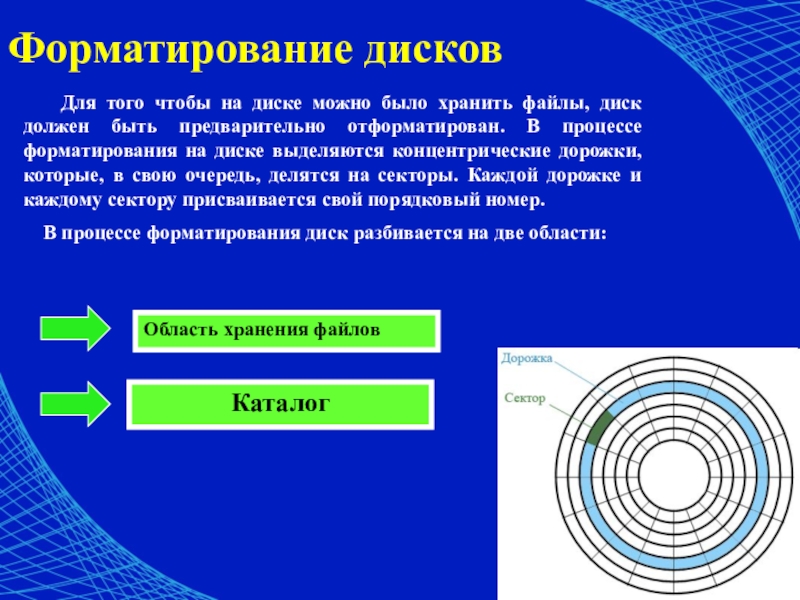 Форматирование дисков

Для того чтобы на диске можно было хранить файлы, диск должен быть предварительно отформатирован. В процессе форматирования на диске выделяются концентрические дорожки, которые, в свою очередь, делятся на секторы. Каждой дорожке и каждому сектору присваивается свой порядковый номер.

В процессе форматирования диск разбивается на две области:

Область хранения файлов

Каталог

Дорожка

Сектор